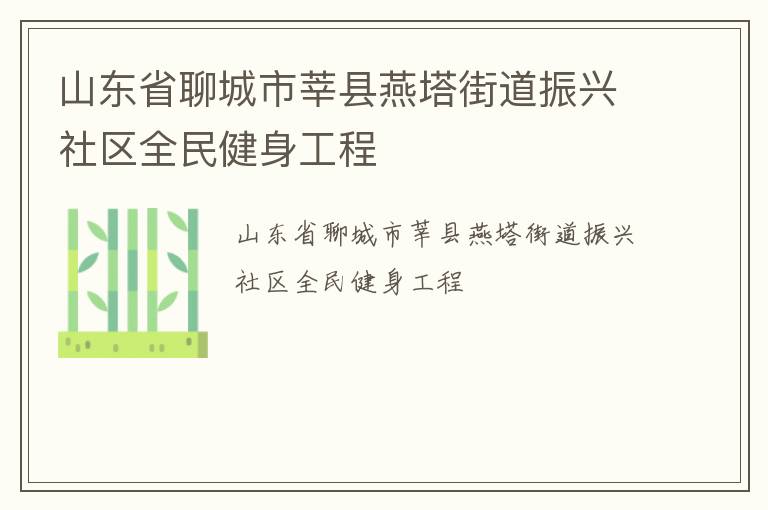 山东省聊城市莘县燕塔街道振兴社区全民健身工程

山东省聊城市莘县燕塔街道振兴社区全民健身工程